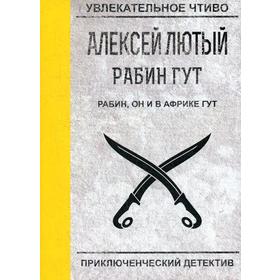 УВЛЕКАТЕЛЬНОЕ ЧТИВО

АЛЕКСЕЙ ЛЮТЫЙ

РАБИН ГУТ

РАБИН, ОН И В АФРИКЕ ГУТ

ПРИКЛЮЧЕНЧЕСКИЙ ДЕТЕКТИВ